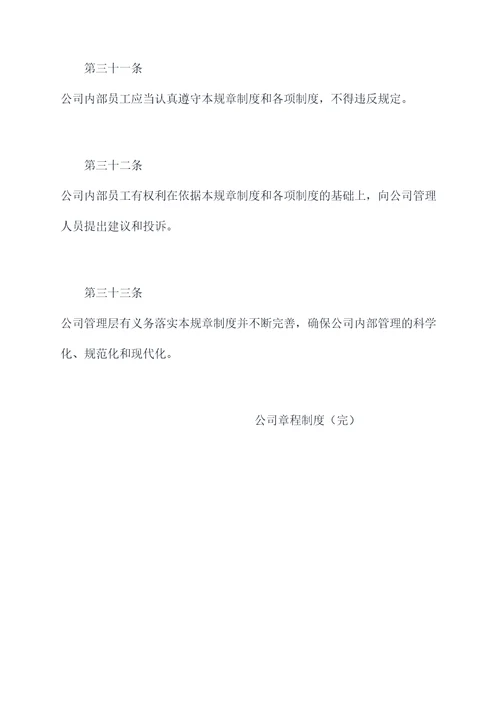 第三十一条

公司内部员工应当认真遵守本规章制度和各项制度，不得违反规定。

第三十二条

公司内部员工有权利在依据本规章制度和各项制度的基础上，向公司管理人员提出建议和投诉。

第三十三条

公司管理层有义务落实本规章制度并不断完善，确保公司内部管理的科学化、规范化和现代化。

公司章程制度（完）